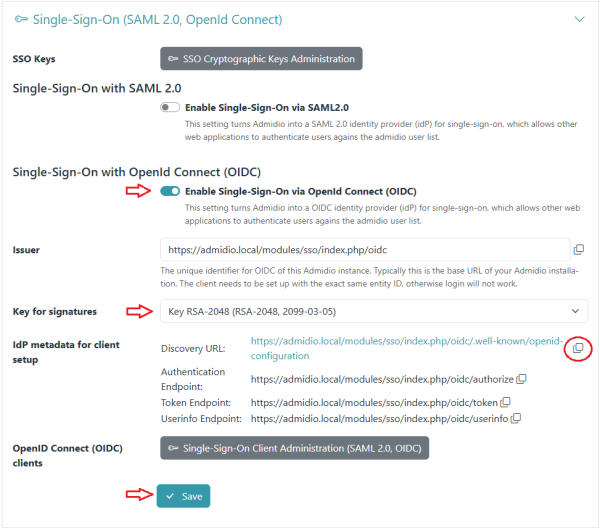 Single-Sign-On (SAML 2.0, OpenId Connect)

SSO Keys

SSO Cryptographic Keys Administration

Single-Sign-On with SAML 2.0

Enable Single-Sign-On via SAML2.0

This setting turns Admidio into a SAML 2.0 identity provider (idP) for single-sign-on, which allows other web applications to authenticate users agains the admidio user list.

Single-Sign-On with OpenId Connect (OIDC)

Enable Single-Sign-On via OpenId Connect (OIDC)

This setting turns Admidio into a OIDC identity provider (idP) for single-sign-on, which allows other web applications to authenticate users agains the admidio user list.

Issuer

https://admidio.local/modules/sso/index.php/oidc

The unique identifier for OIDC of this Admidio instance. Typically this is the base URL of your Admidio installation. The client needs to be set up with the exact same entity ID, otherwise login will not work.

Key for signatures

Key RSA-2048 (RSA-2048, 2099-03-05)

IdP metadata for client setup

Discovery URL: https://admidio.local/modules/sso/index.php/oidc/.well-known/openid-configuration

Authentication Endpoint: https://admidio.local/modules/sso/index.php/oidc/authorize

Token Endpoint: https://admidio.local/modules/sso/index.php/oidc/token

Userinfo Endpoint: https://admidio.local/modules/sso/index.php/oidc/userinfo

OpenID Connect (OIDC) clients

Single-Sign-On Client Administration (SAML 2.0, OIDC)

Save